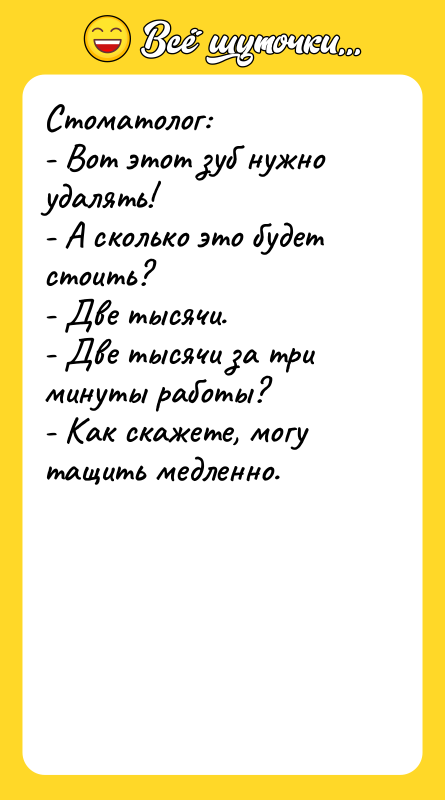 Всё шуточки...

Стоматолог:
- Вот этот зуб нужно удалять!
- А сколько это будет стоить?
- Две тысячи.
- Две тысячи за три минуты работы?
- Как скажете, могу тащить медленно.